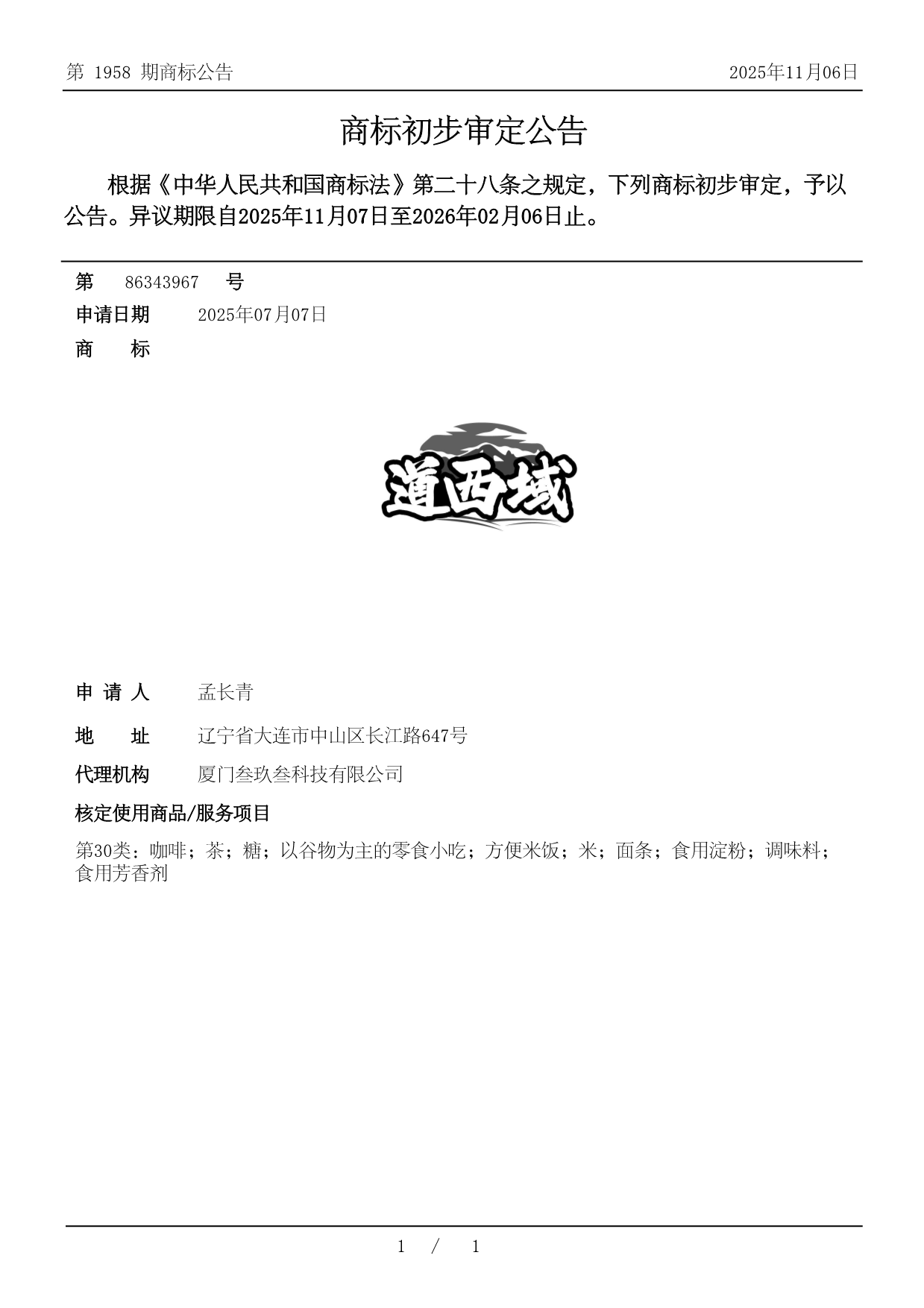 第 1958 期商标公告

2025年11月06日

商标初步审定公告

根据《中华人民共和国商标法》第二十八条之规定，下列商标初步审定，予以公告。异议期限自2025年11月07日至2026年02月06日止。

第 86343967 号

申请日期 2025年07月07日

商 标

道西域

申 请 人 孟长青

地 址 辽宁省大连市中山区长江路647号

代理机构 厦门叁玖叁科技有限公司

核定使用商品/服务项目

第30类：咖啡；茶；糖；以谷物为主的零食小吃；方便米饭；米；面条；食用淀粉；调味料；食用芳香剂

1 / 1